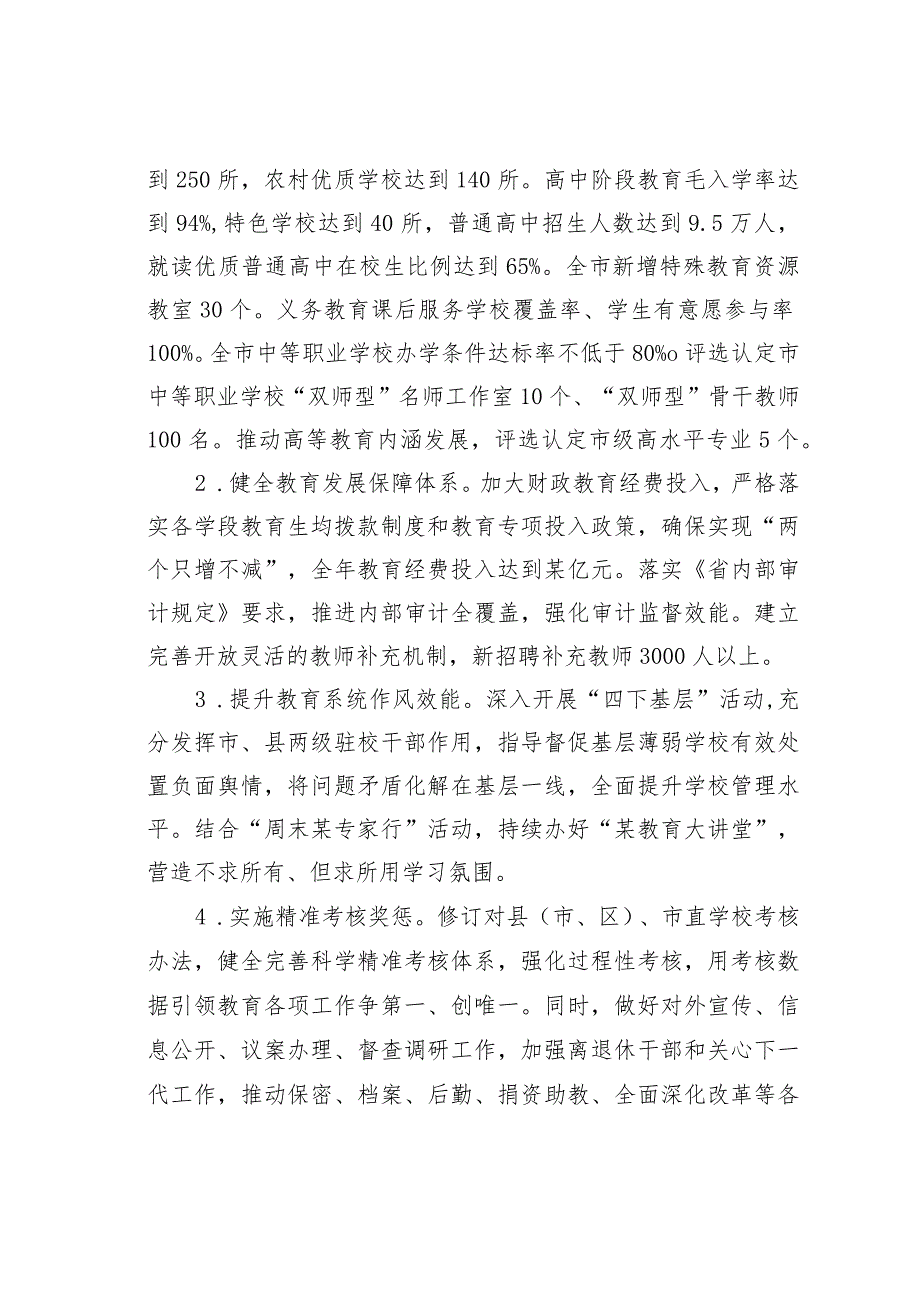 到250所，农村优质学校达到140所。高中阶段教育毛入学率达到94%,特色学校达到40所，普通高中招生人数达到9.5万人，就读优质普通高中在校生比例达到65%。全市新增特殊教育资源教室30个。义务教育课后服务学校覆盖率、学生有意愿参与率100%。全市中等职业学校办学条件达标率不低于80%o评选认定市中等职业学校“双师型”名师工作室10个、“双师型”骨干教师100名。推动高等教育内涵发展，评选认定市级高水平专业5个。

2．健全教育发展保障体系。加大财政教育经费投入，严格落实各学段教育生均拨款制度和教育专项投入政策，确保实现“两个只增不减”，全年教育经费投入达到某亿元。落实《省内部审计规定》要求，推进内部审计全覆盖，强化审计监督效能。建立完善开放灵活的教师补充机制，新招聘补充教师3000人以上。

3．提升教育系统作风效能。深入开展“四下基层”活动,充分发挥市、县两级驻校干部作用，指导督促基层薄弱学校有效处置负面舆情，将问题矛盾化解在基层一线，全面提升学校管理水平。结合“周末某专家行”活动，持续办好“某教育大讲堂”，营造不求所有、但求所用学习氛围。

4．实施精准考核奖惩。修订对县（市、区）、市直学校考核办法，健全完善科学精准考核体系，强化过程性考核，用考核数据引领教育各项工作争第一、创唯一。同时，做好对外宣传、信息公开、议案办理、督查调研工作，加强离退休干部和关心下一代工作，推动保密、档案、后勤、捐资助教、全面深化改革等各